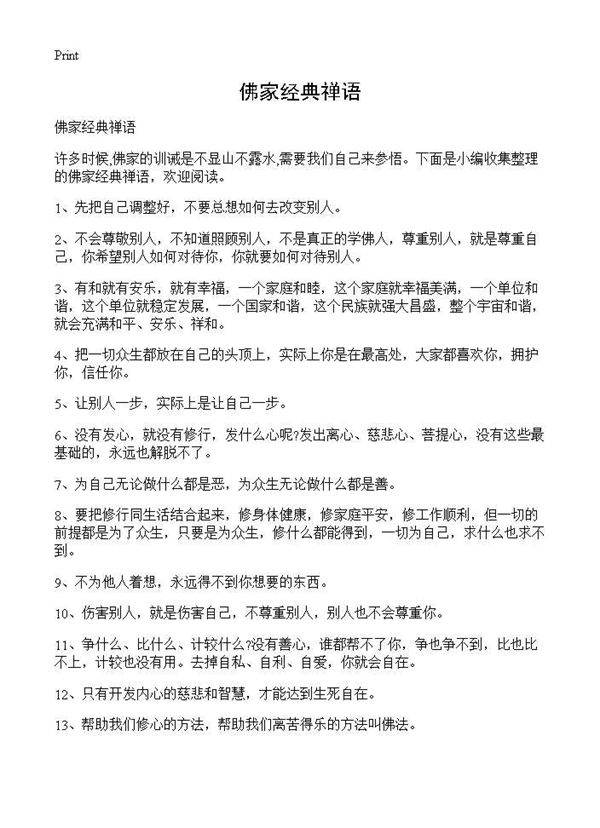 Print

佛家经典禅语

佛家经典禅语

许多时候,佛家的训诫是不显山不露水,需要我们自己来参悟。下面是小编收集整理的佛家经典禅语，欢迎阅读。

1、先把自己调整好，不要总想如何去改变别人。

2、不会尊敬别人，不知道照顾别人，不是真正的学佛人，尊重别人，就是尊重自己，你希望别人如何对待你，你就要如何对待别人。

3、有和就有安乐，就有幸福，一个家庭和睦，这个家庭就幸福美满，一个单位和谐，这个单位就稳定发展，一个国家和谐，这个民族就强大昌盛，整个宇宙和谐，就会充满和平、安乐、祥和。

4、把一切众生都放在自己的头顶上，实际上你是在最高处，大家都喜欢你，拥护你，信任你。

5、让别人一步，实际上是让自己一步。

6、没有发心，就没有修行，发什么心呢?发出离心、慈悲心、菩提心，没有这些最基础的，永远也解脱不了。

7、为自己无论做什么都是恶，为众生无论做什么都是善。

8、要把修行同生活结合起来，修身体健康，修家庭平安，修工作顺利，但一切的前提都是为了众生，只要是为众生，修什么都能得到，一切为自己，求什么也求不到。

9、不为他人着想，永远得不到你想要的东西。

10、伤害别人，就是伤害自己，不尊重别人，别人也不会尊重你。

11、争什么、比什么、计较什么?没有善心，谁都帮不了你，争也争不到，比也比不上，计较也没有用。去掉自私、自利、自爱，你就会自在。

12、只有开发内心的慈悲和智慧，才能达到生死自在。

13、帮助我们修心的方法，帮助我们离苦得乐的方法叫佛法。